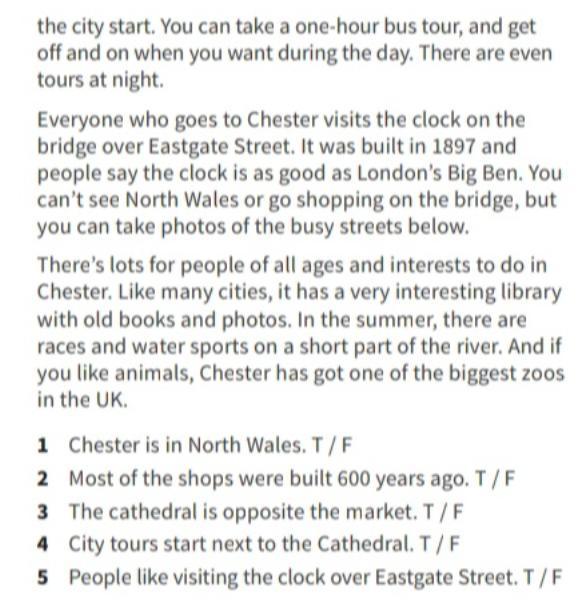 the city start. You can take a one-hour bus tour, and get off and on when you want during the day. There are even tours at night.

Everyone who goes to Chester visits the clock on the bridge over Eastgate Street. It was built in 1897 and people say the clock is as good as London's Big Ben. You can't see North Wales or go shopping on the bridge, but you can take photos of the busy streets below.

There's lots for people of all ages and interests to do in Chester. Like many cities, it has a very interesting library with old books and photos. In the summer, there are races and water sports on a short part of the river. And if you like animals, Chester has got one of the biggest zoos in the UK.

1 Chester is in North Wales. T / F
2 Most of the shops were built 600 years ago. T / F
3 The cathedral is opposite the market. T / F
4 City tours start next to the Cathedral. T / F
5 People like visiting the clock over Eastgate Street. T / F